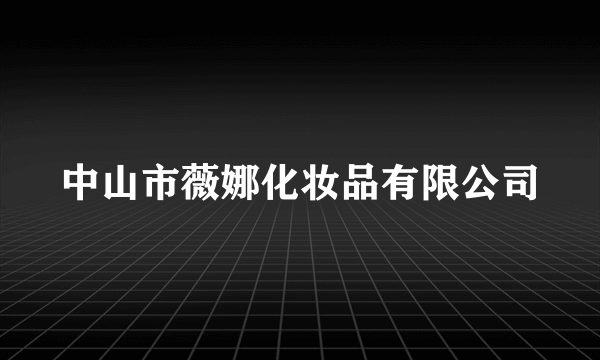 中山市薇娜化妆品有限公司